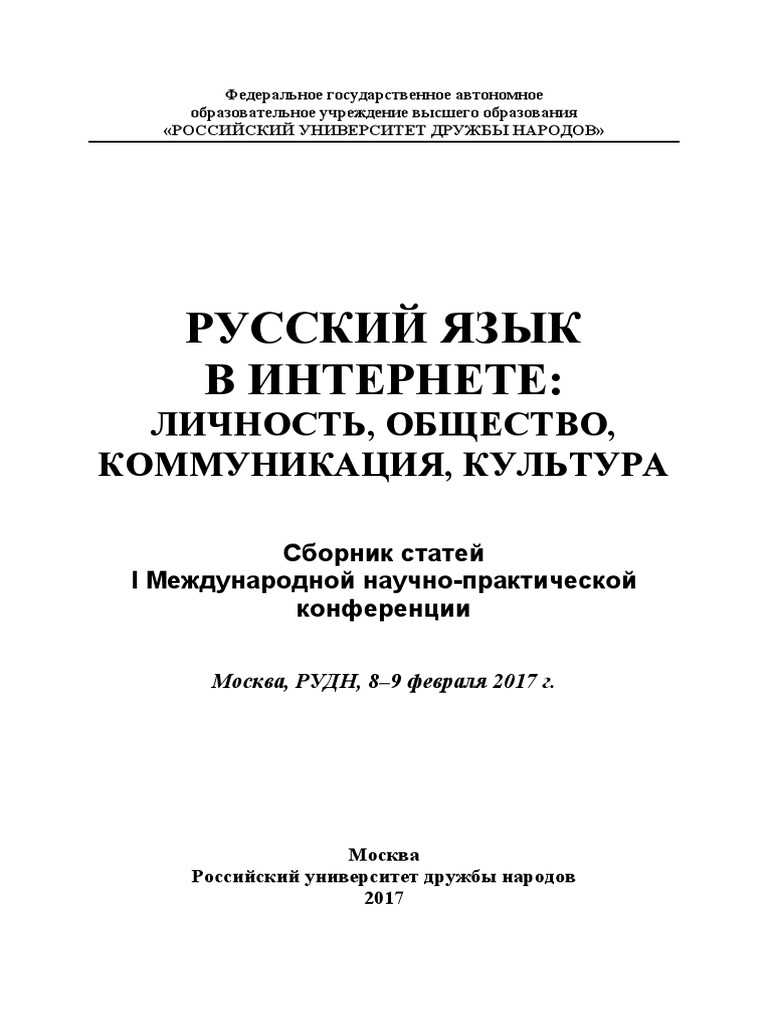 Федеральное государственное автономное образовательное учреждение высшего образования «РОССИЙСКИЙ УНИВЕРСИТЕТ ДРУЖБЫ НАРОДОВ»

РУССКИЙ ЯЗЫК
В ИНТЕРНЕТЕ:
ЛИЧНОСТЬ, ОБЩЕСТВО, КОММУНИКАЦИЯ, КУЛЬТУРА

Сборник статей
I Международной научно-практической конференции

Москва, РУДН, 8–9 февраля 2017 г.

Москва
Российский университет дружбы народов
2017